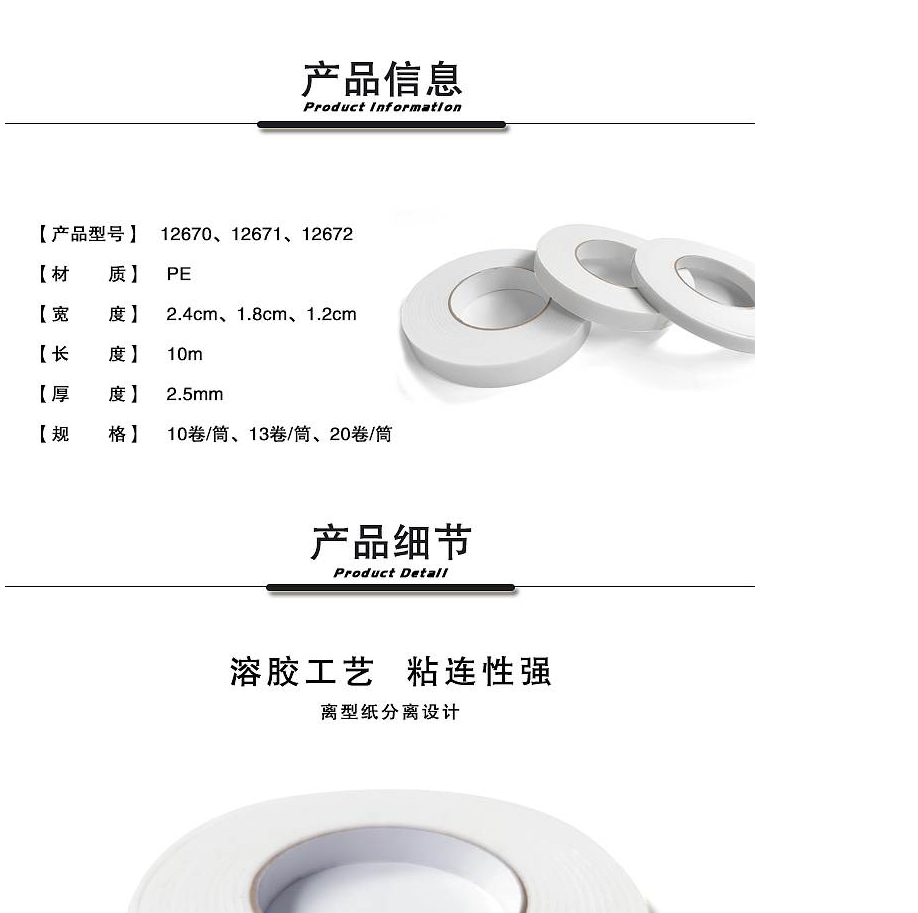 产品信息
Product Information

【产品型号】 12670、12671、12672
【材　　质】 PE
【宽　　度】 2.4cm、1.8cm、1.2cm
【长　　度】 10m
【厚　　度】 2.5mm
【规　　格】 10卷/筒、13卷/筒、20卷/筒

产品细节
Product Detail

溶胶工艺　粘连性强
离型纸分离设计